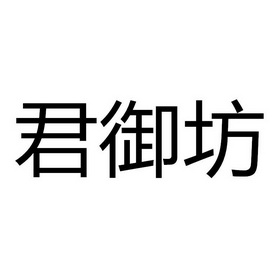 君御坊